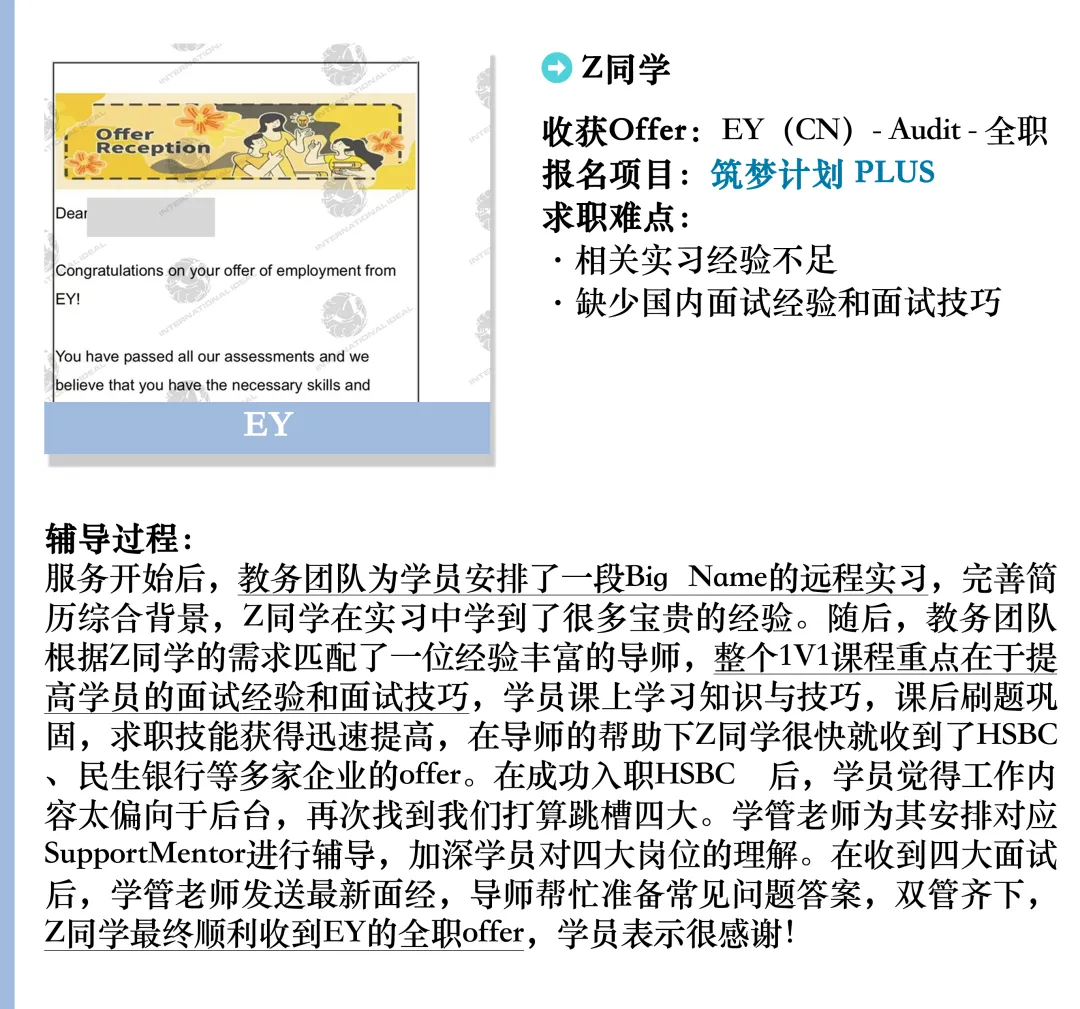 Offer Reception

Dear

Congratulations on your offer of employment from EY!

You have passed all our assessments and we believe that you have the necessary skills and

EY

Z同学

收获Offer：EY（CN）- Audit - 全职
报名项目：筑梦计划 PLUS
求职难点：
· 相关实习经验不足
· 缺少国内面试经验和面试技巧

辅导过程：
服务开始后，教务团队为学员安排了一段Big Name的远程实习，完善简历综合背景，Z同学在实习中学到了很多宝贵的经验。随后，教务团队根据Z同学的需求匹配了一位经验丰富的导师，整个1V1课程重点在于提高学员的面试经验和面试技巧，学员课上学习知识与技巧，课后刷题巩固，求职技能获得迅速提高，在导师的帮助下Z同学很快就收到了HSBC、民生银行等多家企业的offer。在成功入职HSBC 后，学员觉得工作内容太偏向于后台，再次找到我们打算跳槽四大。学管老师为其安排对应SupportMentor进行辅导，加深学员对四大岗位的理解。在收到四大面试后，学管老师发送最新面经，导师帮忙准备常见问题答案，双管齐下，Z同学最终顺利收到EY的全职offer，学员表示很感谢！